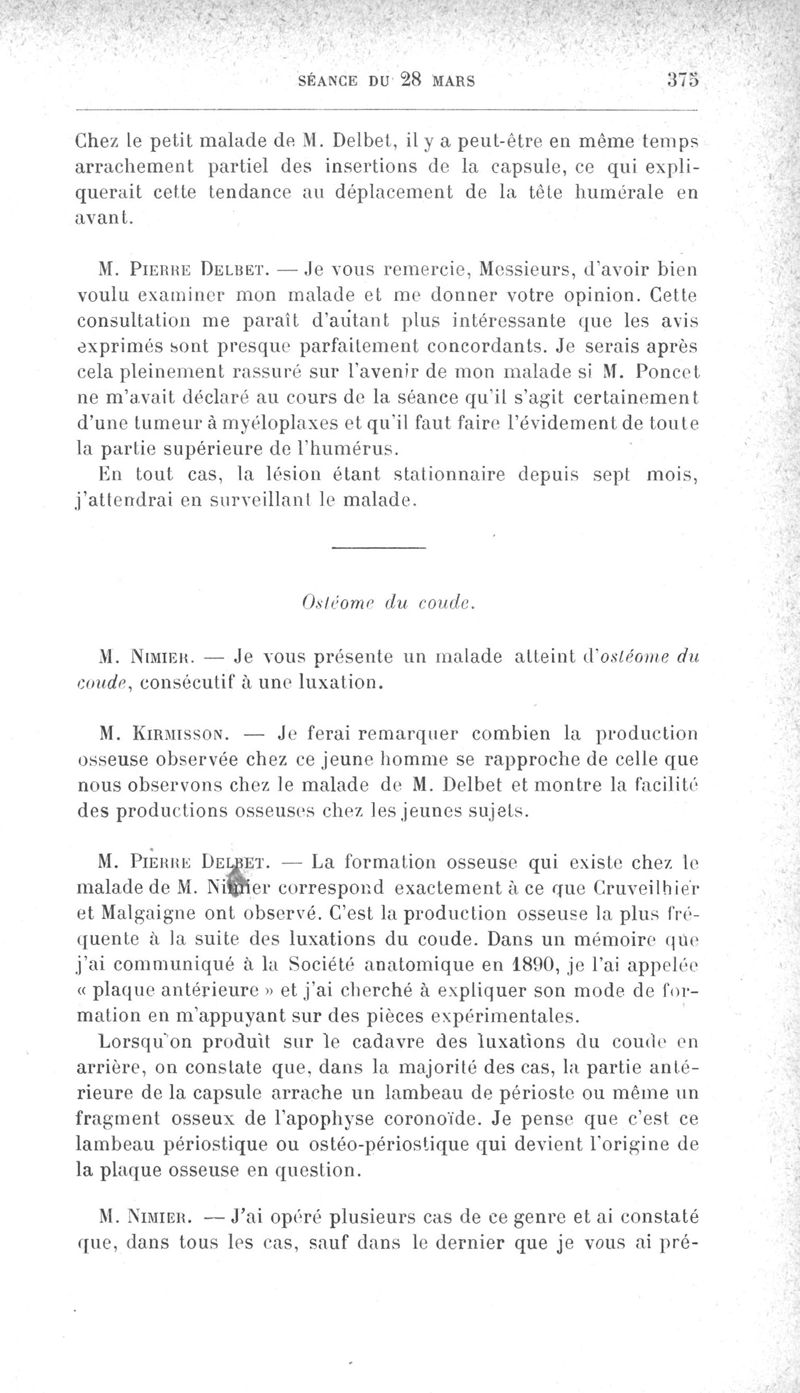 SÉANCE DU 28 MARS 375

Chez le petit malade de M. Delbet, il y a peut-être en même temps arrachement partiel des insertions de la capsule, ce qui expliquerait cette tendance au déplacement de la tête humérale en avant.

M. Pierre Delbet. — Je vous remercie, Messieurs, d'avoir bien voulu examiner mon malade et me donner votre opinion. Cette consultation me paraît d'autant plus intéressante que les avis exprimés sont presque parfaitement concordants. Je serais après cela pleinement rassuré sur l'avenir de mon malade si M. Poncet ne m'avait déclaré au cours de la séance qu'il s'agit certainement d'une tumeur à myéloplaxes et qu'il faut faire l'évidement de toute la partie supérieure de l'humérus.

En tout cas, la lésion étant stationnaire depuis sept mois, j'attendrai en surveillant le malade.

Ostéome du coude.

M. Nimier. — Je vous présente un malade atteint d'ostéome du coude, consécutif à une luxation.

M. Kirmisson. — Je ferai remarquer combien la production osseuse observée chez ce jeune homme se rapproche de celle que nous observons chez le malade de M. Delbet et montre la facilité des productions osseuses chez les jeunes sujets.

M. Pierre Delbet. — La formation osseuse qui existe chez le malade de M. Nimier correspond exactement à ce que Cruveilhier et Malgaigne ont observé. C'est la production osseuse la plus fréquente à la suite des luxations du coude. Dans un mémoire que j'ai communiqué à la Société anatomique en 1890, je l'ai appelée « plaque antérieure » et j'ai cherché à expliquer son mode de formation en m'appuyant sur des pièces expérimentales.

Lorsqu'on produit sur le cadavre des luxations du coude en arrière, on constate que, dans la majorité des cas, la partie antérieure de la capsule arrache un lambeau de périoste ou même un fragment osseux de l'apophyse coronoïde. Je pense que c'est ce lambeau périostique ou ostéo-périostique qui devient l'origine de la plaque osseuse en question.

M. Nimier. — J'ai opéré plusieurs cas de ce genre et ai constaté que, dans tous les cas, sauf dans le dernier que je vous ai pré-